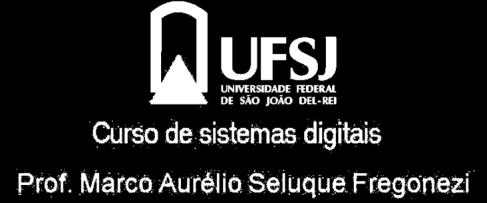 UFSJ
UNIVERSIDADE FEDERAL
DE SÃO JOÃO DEL-REI

Curso de sistemas digitais

Prof. Marco Aurélio Seluque Fregonezi